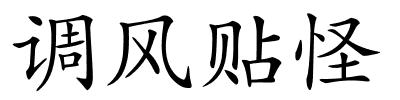 调风贴怪